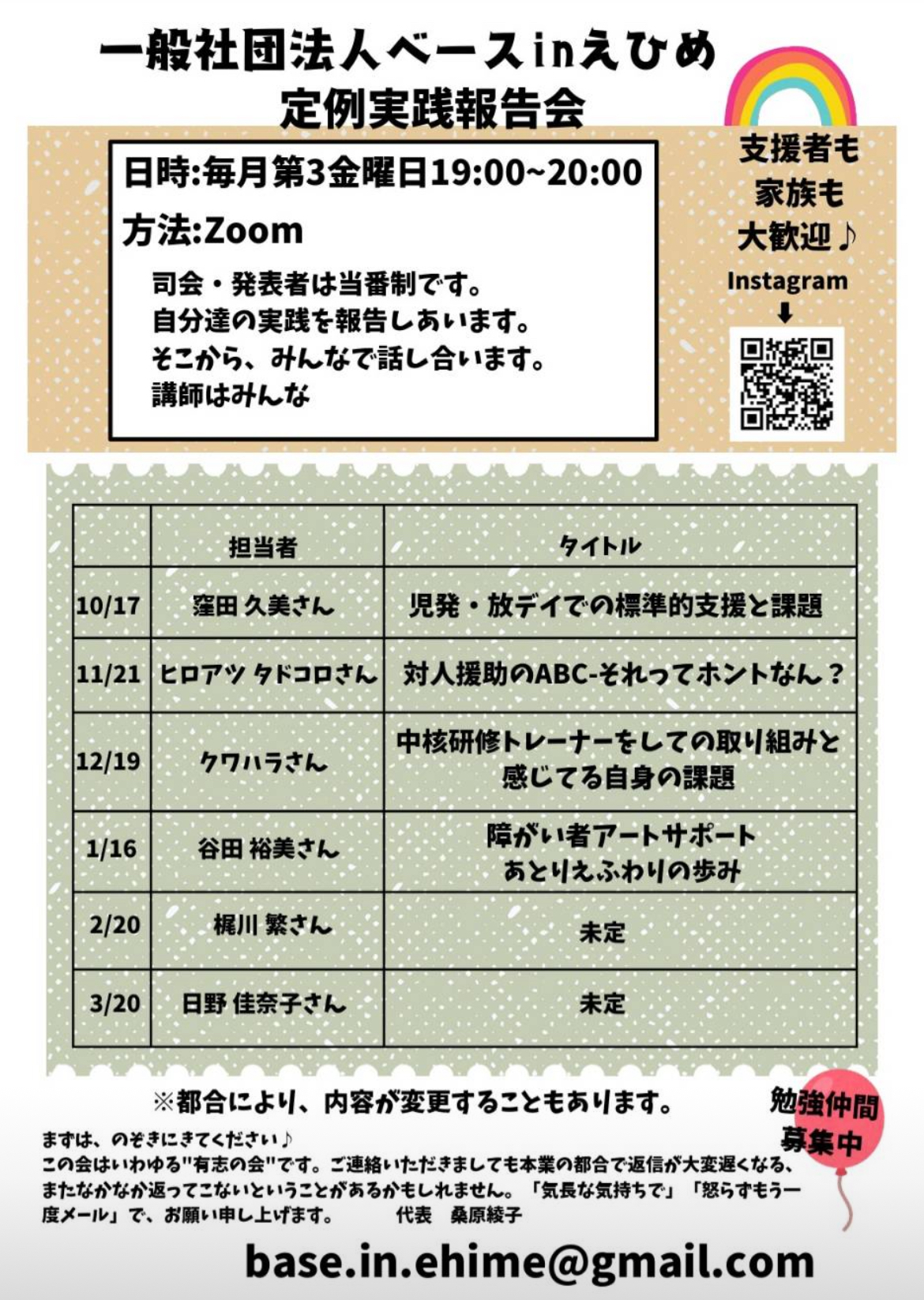 一般社団法人ベースinえひめ
定例実践報告会

日時:毎月第3金曜日19:00~20:00
方法:Zoom
司会・発表者は当番制です。
自分達の実践を報告しあいます。
そこから、みんなで話し合います。
講師はみんな

支援者も
家族も
大歓迎♪
Instagram
⬇

| | 担当者 | タイトル |
|---|---|---|
| 10/17 | 窪田 久美さん | 児発・放デイでの標準的支援と課題 |
| 11/21 | ヒロアツ タドコロさん | 対人援助のABC-それってホントなん？ |
| 12/19 | クワハラさん | 中核研修トレーナーをしての取り組みと感じてる自身の課題 |
| 1/16 | 谷田 裕美さん | 障がい者アートサポート あとりえふわりの歩み |
| 2/20 | 梶川 繁さん | 未定 |
| 3/20 | 日野 佳奈子さん | 未定 |

※都合により、内容が変更することもあります。

勉強仲間
募集中

まずは、のぞきにきてください♪
この会はいわゆる"有志の会"です。ご連絡いただきましても本業の都合で返信が大変遅くなる、またなかなか返ってこないということがあるかもしれません。「気長な気持ちで」「怒らずもう一度メール」で、お願い申し上げます。 代表 桑原綾子

base.in.ehime@gmail.com